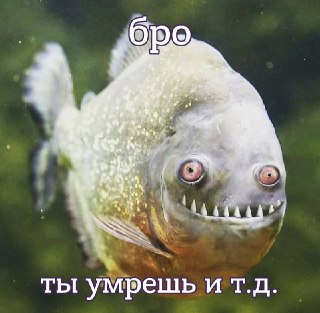 бро

ты умрешь и т.д.